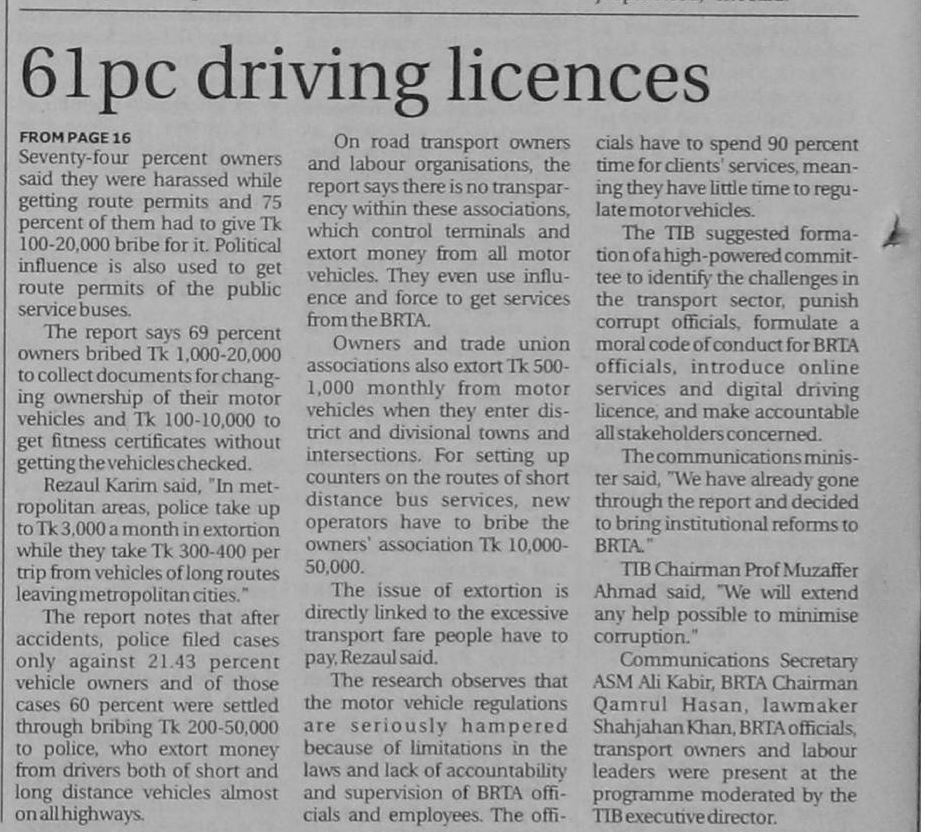 61pc driving licences

FROM PAGE 16
Seventy-four percent owners said they were harassed while getting route permits and 75 percent of them had to give Tk 100-20,000 bribe for it. Political influence is also used to get route permits of the public service buses.

The report says 69 percent owners bribed Tk 1,000-20,000 to collect documents for changing ownership of their motor vehicles and Tk 100-10,000 to get fitness certificates without getting the vehicles checked.

Rezaul Karim said, "In metropolitan areas, police take up to Tk 3,000 a month in extortion while they take Tk 300-400 per trip from vehicles of long routes leaving metropolitan cities."

The report notes that after accidents, police filed cases only against 21.43 percent vehicle owners and of those cases 60 percent were settled through bribing Tk 200-50,000 to police, who extort money from drivers both of short and long distance vehicles almost on all highways.

On road transport owners and labour organisations, the report says there is no transparency within these associations, which control terminals and extort money from all motor vehicles. They even use influence and force to get services from the BRTA.

Owners and trade union associations also extort Tk 500-1,000 monthly from motor vehicles when they enter district and divisional towns and intersections. For setting up counters on the routes of short distance bus services, new operators have to bribe the owners' association Tk 10,000-50,000.

The issue of extortion is directly linked to the excessive transport fare people have to pay, Rezaul said.

The research observes that the motor vehicle regulations are seriously hampered because of limitations in the laws and lack of accountability and supervision of BRTA officials and employees. The officials have to spend 90 percent time for clients' services, meaning they have little time to regulate motor vehicles.

The TIB suggested formation of a high-powered committee to identify the challenges in the transport sector, punish corrupt officials, formulate a moral code of conduct for BRTA officials, introduce online services and digital driving licence, and make accountable all stakeholders concerned.

The communications minister said, "We have already gone through the report and decided to bring institutional reforms to BRTA."

TIB Chairman Prof Muzaffer Ahmad said, "We will extend any help possible to minimise corruption."

Communications Secretary ASM Ali Kabir, BRTA Chairman Qamrul Hasan, lawmaker Shahjahan Khan, BRTA officials, transport owners and labour leaders were present at the programme moderated by the TIB executive director.